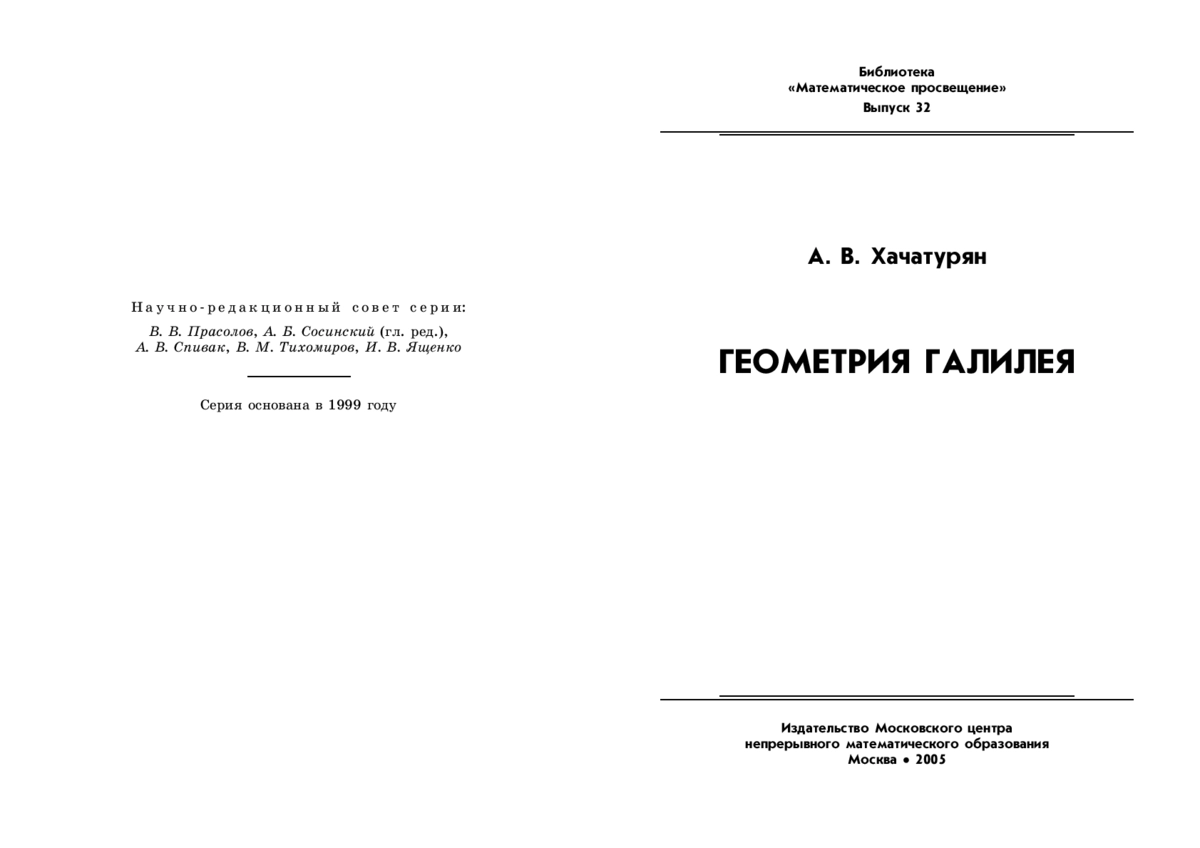 Научно-редакционный совет серии:

В. В. Прасолов, А. Б. Сосинский (гл. ред.), А. В. Спивак, В. М. Тихомиров, И. В. Ященко

Серия основана в 1999 году

Библиотека
«Математическое просвещение»
Выпуск 32

А. В. Хачатурян

ГЕОМЕТРИЯ ГАЛИЛЕЯ

Издательство Московского центра
непрерывного математического образования
Москва • 2005